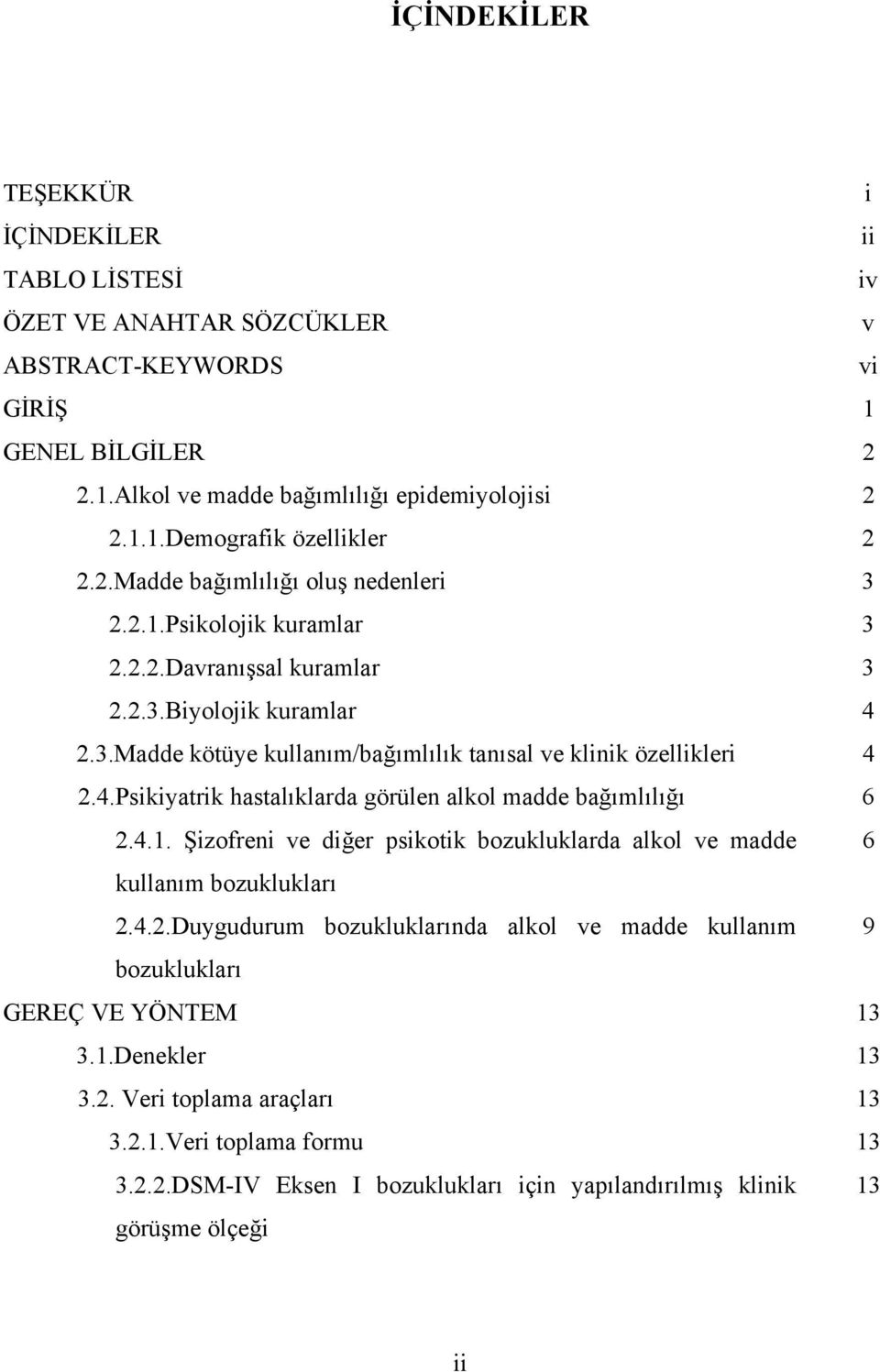 İÇİNDEKİLER

TEŞEKKÜR i
İÇİNDEKİLER ii
TABLO LİSTESİ iv
ÖZET VE ANAHTAR SÖZCÜKLER v
ABSTRACT-KEYWORDS vi
GİRİŞ 1
GENEL BİLGİLER 2
2.1.Alkol ve madde bağımlılığı epidemiyolojisi 2
2.1.1.Demografik özellikler 2
2.2.Madde bağımlılığı oluş nedenleri 3
2.2.1.Psikolojik kuramlar 3
2.2.2.Davranışsal kuramlar 3
2.2.3.Biyolojik kuramlar 4
2.3.Madde kötüye kullanım/bağımlılık tanısal ve klinik özellikleri 4
2.4.Psikiyatrik hastalıklarda görülen alkol madde bağımlılığı 6
2.4.1. Şizofreni ve diğer psikotik bozukluklarda alkol ve madde kullanım bozuklukları 6
2.4.2.Duygudurum bozukluklarında alkol ve madde kullanım bozuklukları 9
GEREÇ VE YÖNTEM 13
3.1.Denekler 13
3.2. Veri toplama araçları 13
3.2.1.Veri toplama formu 13
3.2.2.DSM-IV Eksen I bozuklukları için yapılandırılmış klinik görüşme ölçeği 13

ii